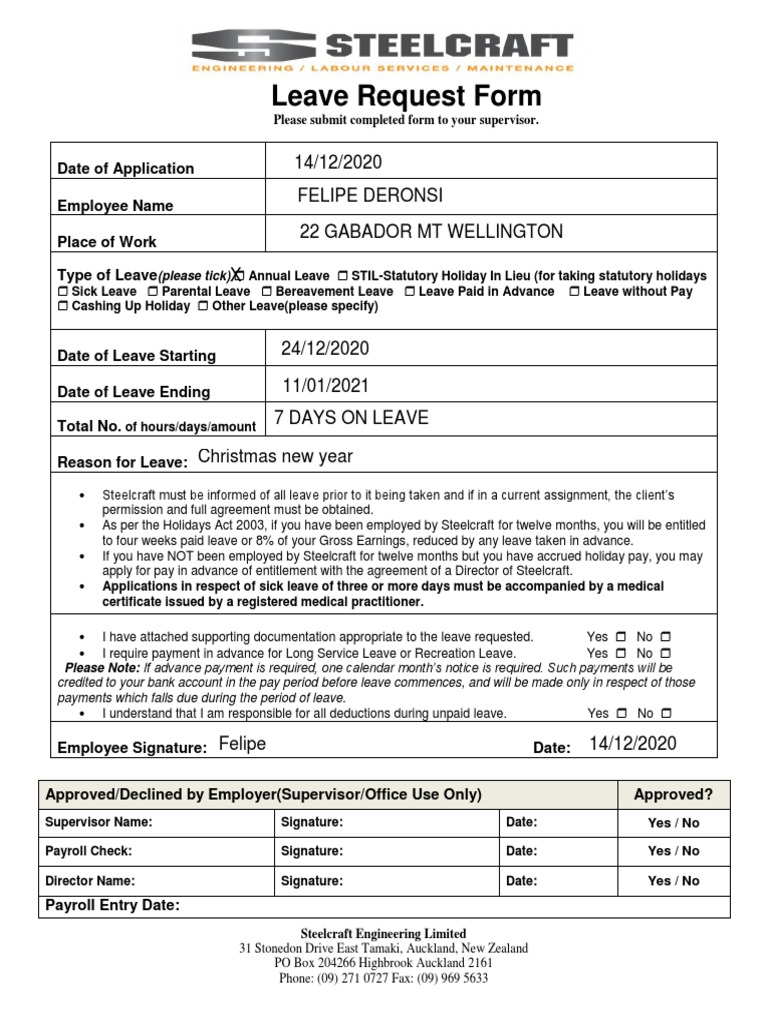 STEELCRAFT
ENGINEERING / LABOUR SERVICES / MAINTENANCE

Leave Request Form
Please submit completed form to your supervisor.

| Date of Application | 14/12/2020 |
|---|---|
| Employee Name | FELIPE DERONSI |
| Place of Work | 22 GABADOR MT WELLINGTON |

Type of Leave(please tick) ☒ Annual Leave ☐ STIL-Statutory Holiday In Lieu (for taking statutory holidays ☐ Sick Leave ☐ Parental Leave ☐ Bereavement Leave ☐ Leave Paid in Advance ☐ Leave without Pay ☐ Cashing Up Holiday ☐ Other Leave(please specify)

| Date of Leave Starting | 24/12/2020 |
|---|---|
| Date of Leave Ending | 11/01/2021 |
| Total No. of hours/days/amount | 7 DAYS ON LEAVE |

Reason for Leave: Christmas new year

• Steelcraft must be informed of all leave prior to it being taken and if in a current assignment, the client's permission and full agreement must be obtained.
• As per the Holidays Act 2003, if you have been employed by Steelcraft for twelve months, you will be entitled to four weeks paid leave or 8% of your Gross Earnings, reduced by any leave taken in advance.
• If you have NOT been employed by Steelcraft for twelve months but you have accrued holiday pay, you may apply for pay in advance of entitlement with the agreement of a Director of Steelcraft.
• Applications in respect of sick leave of three or more days must be accompanied by a medical certificate issued by a registered medical practitioner.

• I have attached supporting documentation appropriate to the leave requested. Yes ☐ No ☐
• I require payment in advance for Long Service Leave or Recreation Leave. Yes ☐ No ☐
Please Note: If advance payment is required, one calendar month's notice is required. Such payments will be credited to your bank account in the pay period before leave commences, and will be made only in respect of those payments which falls due during the period of leave.
• I understand that I am responsible for all deductions during unpaid leave. Yes ☐ No ☐

Employee Signature: Felipe Date: 14/12/2020

| Approved/Declined by Employer(Supervisor/Office Use Only) | | | Approved? |
|---|---|---|---|
| Supervisor Name: | Signature: | Date: | Yes / No |
| Payroll Check: | Signature: | Date: | Yes / No |
| Director Name: | Signature: | Date: | Yes / No |
| Payroll Entry Date: | | | |

Steelcraft Engineering Limited
31 Stonedon Drive East Tamaki, Auckland, New Zealand
PO Box 204266 Highbrook Auckland 2161
Phone: (09) 271 0727 Fax: (09) 969 5633